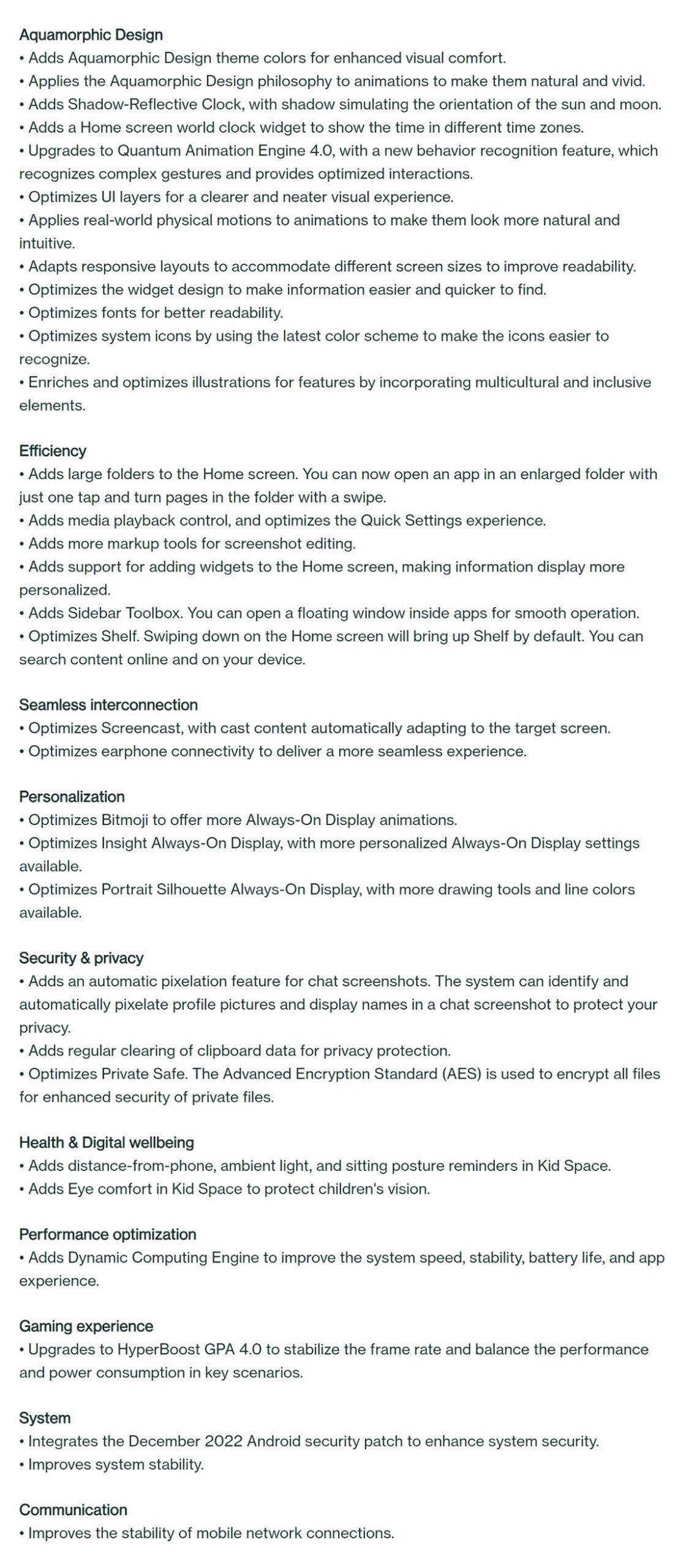 Aquamorphic Design
• Adds Aquamorphic Design theme colors for enhanced visual comfort.
• Applies the Aquamorphic Design philosophy to animations to make them natural and vivid.
• Adds Shadow-Reflective Clock, with shadow simulating the orientation of the sun and moon.
• Adds a Home screen world clock widget to show the time in different time zones.
• Upgrades to Quantum Animation Engine 4.0, with a new behavior recognition feature, which recognizes complex gestures and provides optimized interactions.
• Optimizes UI layers for a clearer and neater visual experience.
• Applies real-world physical motions to animations to make them look more natural and intuitive.
• Adapts responsive layouts to accommodate different screen sizes to improve readability.
• Optimizes the widget design to make information easier and quicker to find.
• Optimizes fonts for better readability.
• Optimizes system icons by using the latest color scheme to make the icons easier to recognize.
• Enriches and optimizes illustrations for features by incorporating multicultural and inclusive elements.

Efficiency
• Adds large folders to the Home screen. You can now open an app in an enlarged folder with just one tap and turn pages in the folder with a swipe.
• Adds media playback control, and optimizes the Quick Settings experience.
• Adds more markup tools for screenshot editing.
• Adds support for adding widgets to the Home screen, making information display more personalized.
• Adds Sidebar Toolbox. You can open a floating window inside apps for smooth operation.
• Optimizes Shelf. Swiping down on the Home screen will bring up Shelf by default. You can search content online and on your device.

Seamless interconnection
• Optimizes Screencast, with cast content automatically adapting to the target screen.
• Optimizes earphone connectivity to deliver a more seamless experience.

Personalization
• Optimizes Bitmoji to offer more Always-On Display animations.
• Optimizes Insight Always-On Display, with more personalized Always-On Display settings available.
• Optimizes Portrait Silhouette Always-On Display, with more drawing tools and line colors available.

Security & privacy
• Adds an automatic pixelation feature for chat screenshots. The system can identify and automatically pixelate profile pictures and display names in a chat screenshot to protect your privacy.
• Adds regular clearing of clipboard data for privacy protection.
• Optimizes Private Safe. The Advanced Encryption Standard (AES) is used to encrypt all files for enhanced security of private files.

Health & Digital wellbeing
• Adds distance-from-phone, ambient light, and sitting posture reminders in Kid Space.
• Adds Eye comfort in Kid Space to protect children's vision.

Performance optimization
• Adds Dynamic Computing Engine to improve the system speed, stability, battery life, and app experience.

Gaming experience
• Upgrades to HyperBoost GPA 4.0 to stabilize the frame rate and balance the performance and power consumption in key scenarios.

System
• Integrates the December 2022 Android security patch to enhance system security.
• Improves system stability.

Communication
• Improves the stability of mobile network connections.